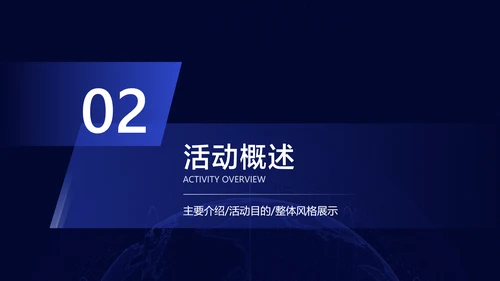 02

活动概述

ACTIVITY OVERVIEW

主要介绍/活动目的/整体风格展示